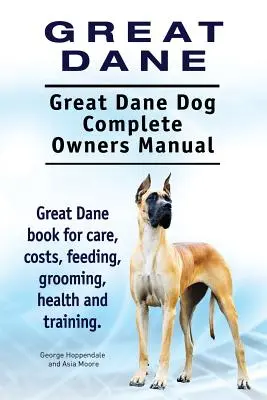 GREAT DANE

Great Dane Dog Complete Owners Manual

Great Dane book for care, costs, feeding, grooming, health and training.

George Hoppendale and Asia Moore